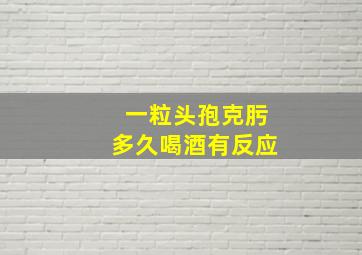 一粒头孢克肟
多久喝酒有反应